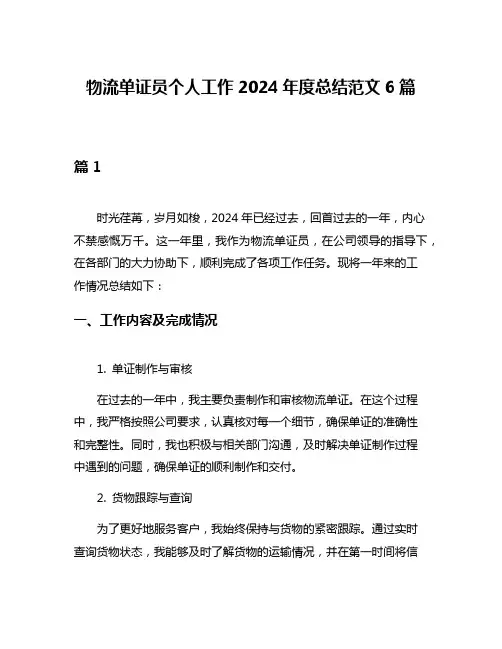 物流单证员个人工作 2024 年度总结范文 6 篇

篇 1

时光荏苒，岁月如梭，2024 年已经过去，回首过去的一年，内心不禁感慨万千。这一年里，我作为物流单证员，在公司领导的指导下，在各部门的大力协助下，顺利完成了各项工作任务。现将一年来的工作情况总结如下：

一、工作内容及完成情况

1. 单证制作与审核

在过去的一年中，我主要负责制作和审核物流单证。在这个过程中，我严格按照公司要求，认真核对每一个细节，确保单证的准确性和完整性。同时，我也积极与相关部门沟通，及时解决单证制作过程中遇到的问题，确保单证的顺利制作和交付。

2. 货物跟踪与查询

为了更好地服务客户，我始终保持与货物的紧密跟踪。通过实时查询货物状态，我能够及时了解货物的运输情况，并在第一时间将信